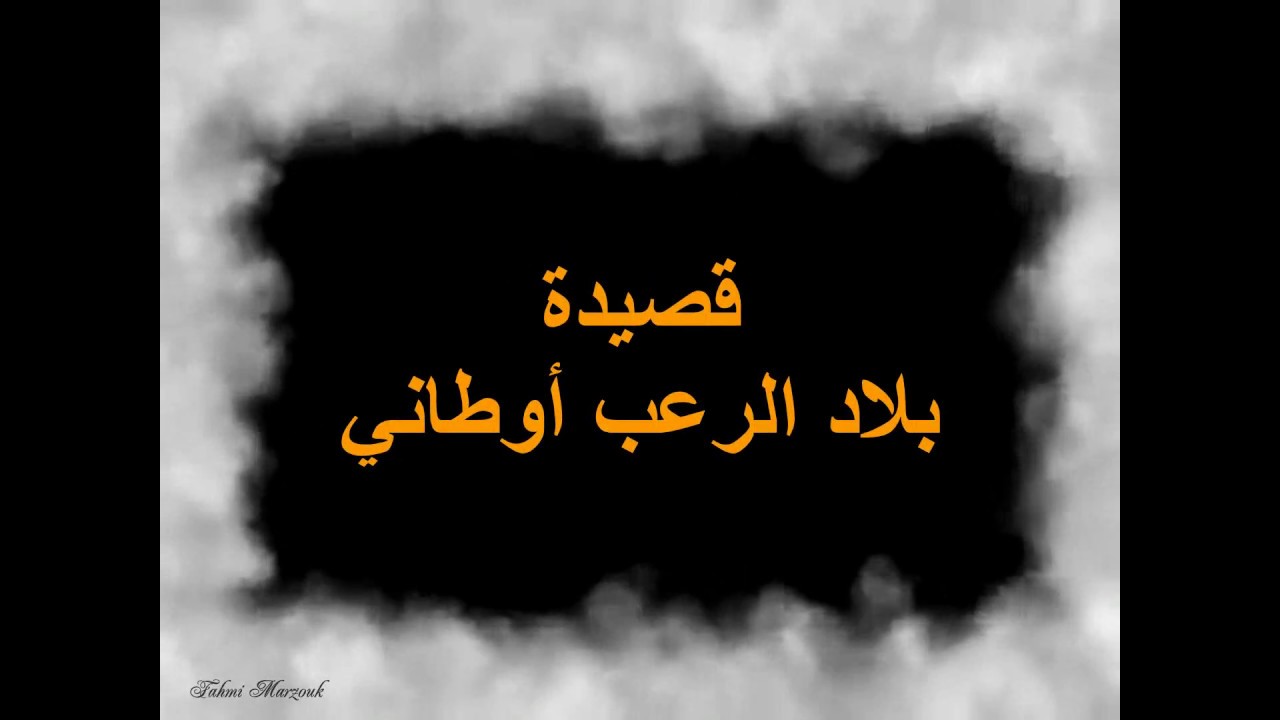 قصيدة
بلاد الرعب أوطاني

Fahmi Marzouk